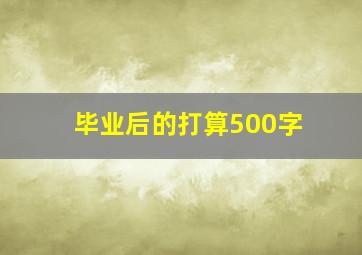 毕业后的打算500字